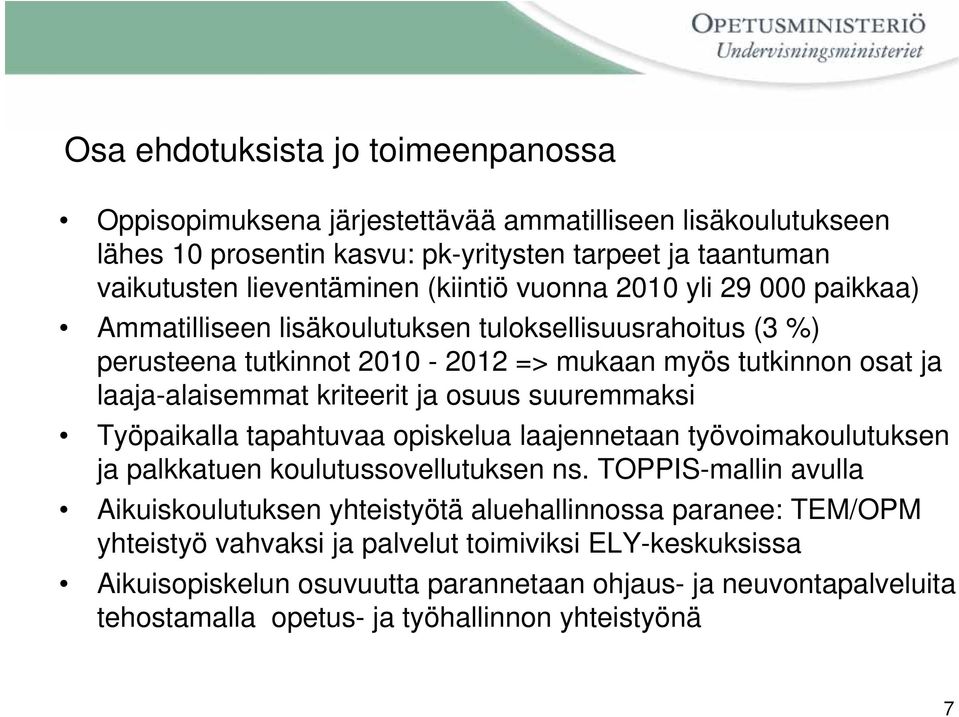 OPETUSMINISTERIÖ
Undervisningsministeriet

Osa ehdotuksista jo toimeenpanossa

• Oppisopimuksena järjestettävää ammatilliseen lisäkoulutukseen lähes 10 prosentin kasvu: pk-yritysten tarpeet ja taantuman vaikutusten lieventäminen (kiintiö vuonna 2010 yli 29 000 paikkaa)
• Ammatilliseen lisäkoulutuksen tuloksellisuusrahoitus (3 %) perusteena tutkinnot 2010 - 2012 => mukaan myös tutkinnon osat ja laaja-alaisemmat kriteerit ja osuus suuremmaksi
• Työpaikalla tapahtuvaa opiskelua laajennetaan työvoimakoulutuksen ja palkkatuen koulutussovellutuksen ns. TOPPIS-mallin avulla
• Aikuiskoulutuksen yhteistyötä aluehallinnossa paranee: TEM/OPM yhteistyö vahvaksi ja palvelut toimiviksi ELY-keskuksissa
• Aikuisopiskelun osuvuutta parannetaan ohjaus- ja neuvontapalveluita tehostamalla opetus- ja työhallinnon yhteistyönä

7